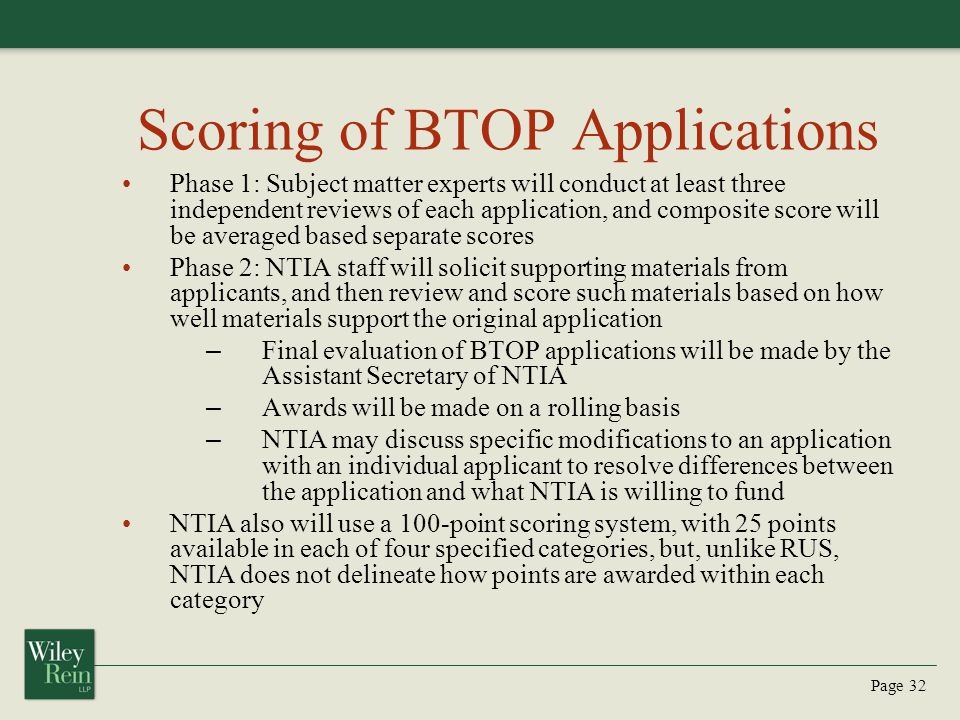 Scoring of BTOP Applications

• Phase 1: Subject matter experts will conduct at least three independent reviews of each application, and composite score will be averaged based separate scores

• Phase 2: NTIA staff will solicit supporting materials from applicants, and then review and score such materials based on how well materials support the original application

– Final evaluation of BTOP applications will be made by the Assistant Secretary of NTIA

– Awards will be made on a rolling basis

– NTIA may discuss specific modifications to an application with an individual applicant to resolve differences between the application and what NTIA is willing to fund

• NTIA also will use a 100-point scoring system, with 25 points available in each of four specified categories, but, unlike RUS, NTIA does not delineate how points are awarded within each category

Wiley Rein LLP

Page 32